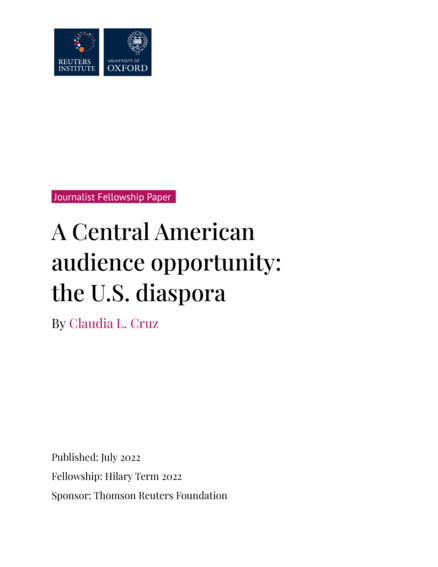 REUTERS INSTITUTE

UNIVERSITY OF OXFORD

Journalist Fellowship Paper

A Central American audience opportunity: the U.S. diaspora

By Claudia L. Cruz

Published: July 2022

Fellowship: Hilary Term 2022

Sponsor: Thomson Reuters Foundation